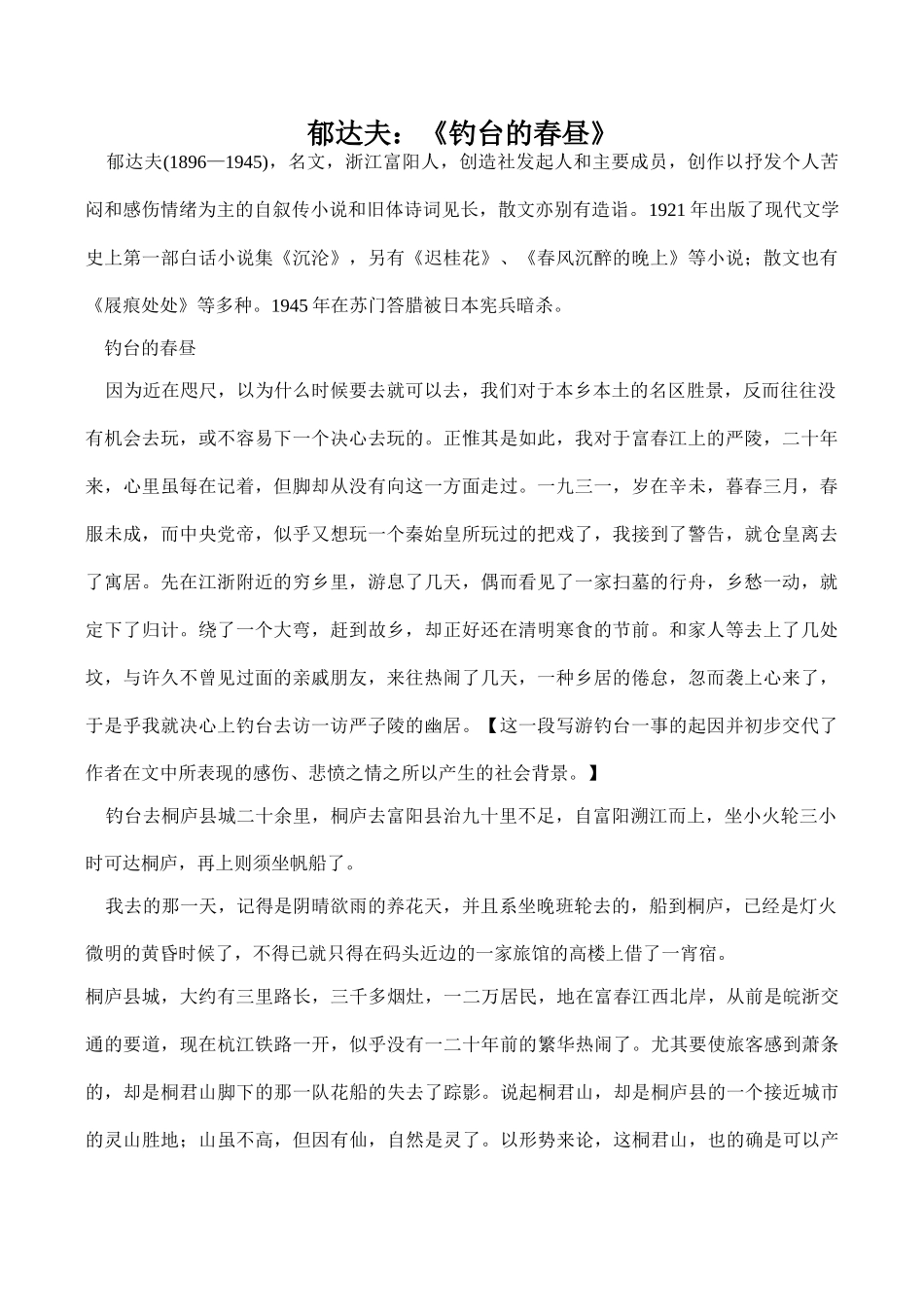 郁达夫：《钓台的春昼》

郁达夫(1896—1945)，名文，浙江富阳人，创造社发起人和主要成员，创作以抒发个人苦闷和感伤情绪为主的自叙传小说和旧体诗词见长，散文亦别有造诣。1921年出版了现代文学史上第一部白话小说集《沉沦》，另有《迟桂花》、《春风沉醉的晚上》等小说；散文也有《屐痕处处》等多种。1945年在苏门答腊被日本宪兵暗杀。

钓台的春昼

因为近在咫尺，以为什么时候要去就可以去，我们对于本乡本土的名区胜景，反而往往没有机会去玩，或不容易下一个决心去玩的。正惟其是如此，我对于富春江上的严陵，二十年来，心里虽每在记着，但脚却从没有向这一方面走过。一九三一，岁在辛未，暮春三月，春服未成，而中央党帝，似乎又想玩一个秦始皇所玩过的把戏了，我接到了警告，就仓皇离去了寓居。先在江浙附近的穷乡里，游息了几天，偶而看见了一家扫墓的行舟，乡愁一动，就定下了归计。绕了一个大弯，赶到故乡，却正好还在清明寒食的节前。和家人等去上了几处坟，与许久不曾见过面的亲戚朋友，来往热闹了几天，一种乡居的倦怠，忽而袭上心来了，于是乎我就决心上钓台去访一访严子陵的幽居。【这一段写游钓台一事的起因并初步交代了作者在文中所表现的感伤、悲愤之情之所以产生的社会背景。】

钓台去桐庐县城二十余里，桐庐去富阳县治九十里不足，自富阳溯江而上，坐小火轮三小时可达桐庐，再上则须坐帆船了。

我去的那一天，记得是阴晴欲雨的养花天，并且系坐晚班轮去的，船到桐庐，已经是灯火微明的黄昏时候了，不得已就只得在码头近边的一家旅馆的高楼上借了一宵宿。

桐庐县城，大约有三里路长，三千多烟灶，一二万居民，地在富春江西北岸，从前是皖浙交通的要道，现在杭江铁路一开，似乎没有一二十年前的繁华热闹了。尤其要使旅客感到萧条的，却是桐君山脚下的那一队花船的失去了踪影。说起桐君山，却是桐庐县的一个接近城市的灵山胜地；山虽不高，但因有仙，自然是灵了。以形势来论，这桐君山，也的确是可以产